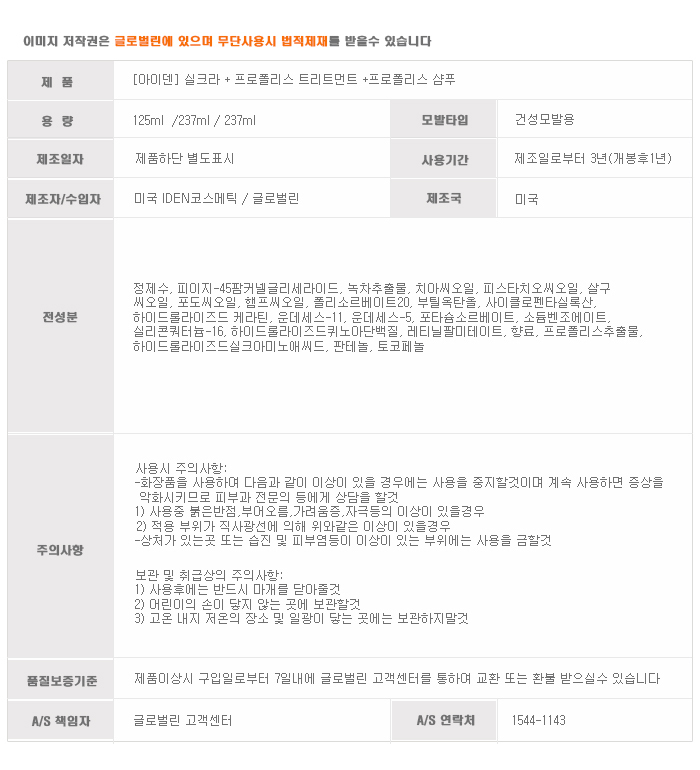 이미지 저작권은 글로벌린에 있으며 무단사용시 법적제재를 받을수 있습니다

| 제 품 | [아이덴] 실크라 + 프로폴리스 트리트먼트 +프로폴리스 샴푸 | | |
|---|---|---|---|
| 용 량 | 125ml /237ml / 237ml | 모발타입 | 건성모발용 |
| 제조일자 | 제품하단 별도표시 | 사용기간 | 제조일로부터 3년(개봉후1년) |
| 제조자/수입자 | 미국 IDEN코스메틱 / 글로벌린 | 제조국 | 미국 |
| 전성분 | 정제수, 피이지-45팜커넬글리세라이드, 녹차추출물, 치아씨오일, 피스타치오씨오일, 살구씨오일, 포도씨오일, 햄프씨오일, 폴리소르베이트20, 부틸옥탄올, 사이클로펜타실록산, 하이드롤라이즈드 케라틴, 운데세스-11, 운데세스-5, 포타슘소르베이트, 소듐벤조에이트, 실리콘쿼터늄-16, 하이드롤라이즈드퀴노아단백질, 레티닐팔미테이트, 향료, 프로폴리스추출물, 하이드롤라이즈드실크아미노애씨드, 판테놀, 토코페놀 | | |
| 주의사항 | 사용시 주의사항: -화장품을 사용하여 다음과 같이 이상이 있을 경우에는 사용을 중지할것이며 계속 사용하면 증상을 악화시키므로 피부과 전문의 등에게 상담을 할것 1) 사용중 붉은반점,부어오름,가려움증,자극등의 이상이 있을경우 2) 적용 부위가 직사광선에 의해 위와같은 이상이 있을경우 -상처가 있는곳 또는 습진 및 피부염등이 이상이 있는 부위에는 사용을 금할것 보관 및 취급상의 주의사항: 1) 사용후에는 반드시 마개를 닫아줄것 2) 어린이의 손이 닿지 않는 곳에 보관할것 3) 고온 내지 저온의 장소 및 일광이 닿는 곳에는 보관하지말것 | | |
| 품질보증기준 | 제품이상시 구입일로부터 7일내에 글로벌린 고객센터를 통하여 교환 또는 환불 받으실수 있습니다 | | |
| A/S 책임자 | 글로벌린 고객센터 | A/S 연락처 | 1544-1143 |